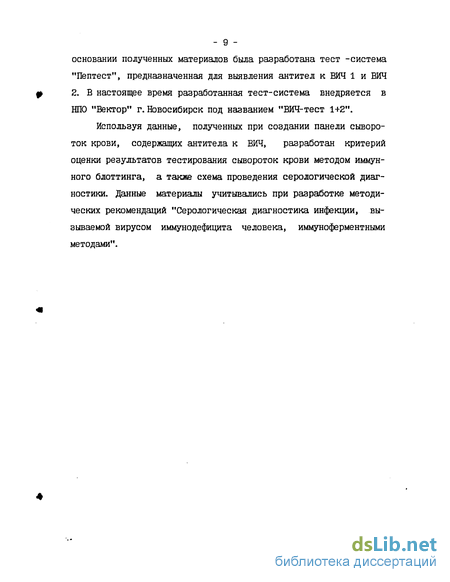 - 9 -

основании полученных материалов была разработана тест -система "Пептест", предназначенная для выявления антител к ВИЧ 1 и ВИЧ 2. В настоящее время разработанная тест-система внедряется в НПО "Вектор" г.Новосибирск под названием "ВИЧ-тест 1+2".

Используя данные, полученных при создании панели сывороток крови, содержащих антитела к ВИЧ, разработан критерий оценки результатов тестирования сывороток крови методом иммунного блоттинга, а также схема проведения серологической диагностики. Данные материалы учитывались при разработке методических рекомендаций "Серологическая диагностика инфекции, вызываемой вирусом иммунодефицита человека, иммуноферментными методами".

dsLib.net
библиотека диссертаций